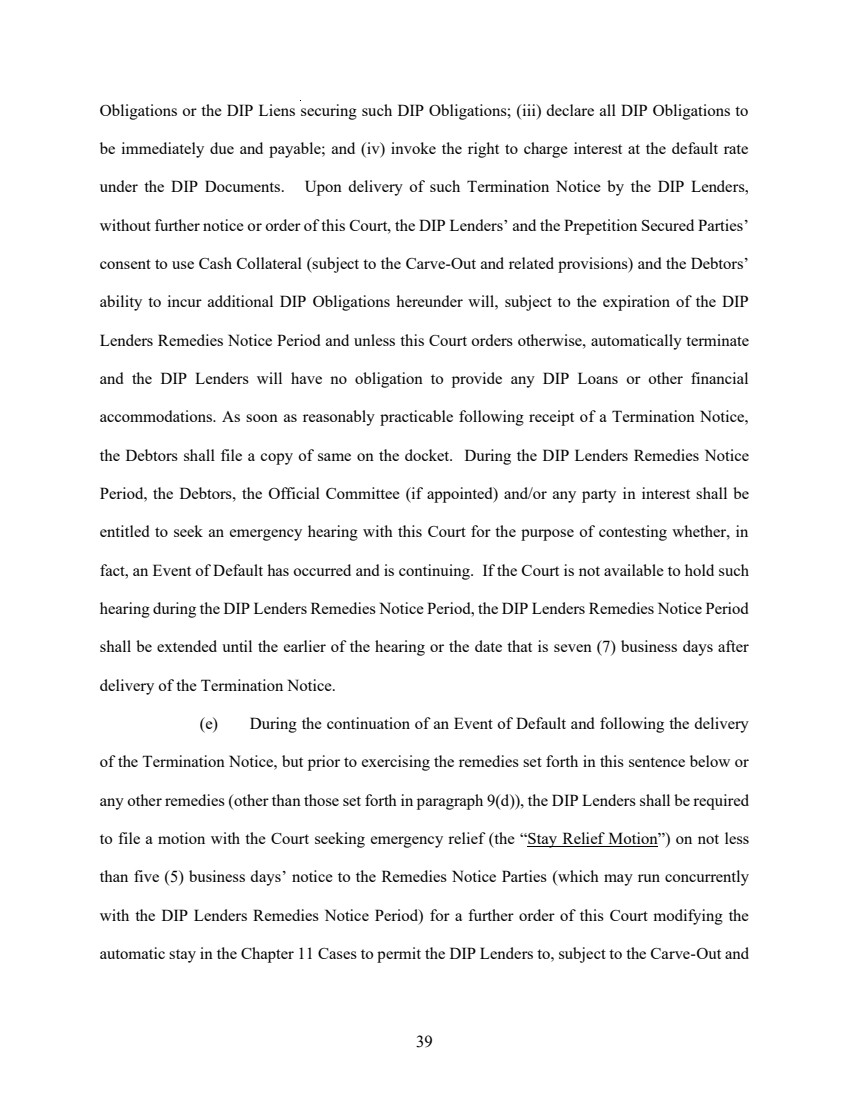 Obligations or the DIP Liens securing such DIP Obligations; (iii) declare all DIP Obligations to be immediately due and payable; and (iv) invoke the right to charge interest at the default rate under the DIP Documents. Upon delivery of such Termination Notice by the DIP Lenders, without further notice or order of this Court, the DIP Lenders' and the Prepetition Secured Parties' consent to use Cash Collateral (subject to the Carve-Out and related provisions) and the Debtors' ability to incur additional DIP Obligations hereunder will, subject to the expiration of the DIP Lenders Remedies Notice Period and unless this Court orders otherwise, automatically terminate and the DIP Lenders will have no obligation to provide any DIP Loans or other financial accommodations. As soon as reasonably practicable following receipt of a Termination Notice, the Debtors shall file a copy of same on the docket. During the DIP Lenders Remedies Notice Period, the Debtors, the Official Committee (if appointed) and/or any party in interest shall be entitled to seek an emergency hearing with this Court for the purpose of contesting whether, in fact, an Event of Default has occurred and is continuing. If the Court is not available to hold such hearing during the DIP Lenders Remedies Notice Period, the DIP Lenders Remedies Notice Period shall be extended until the earlier of the hearing or the date that is seven (7) business days after delivery of the Termination Notice.

(e) During the continuation of an Event of Default and following the delivery of the Termination Notice, but prior to exercising the remedies set forth in this sentence below or any other remedies (other than those set forth in paragraph 9(d)), the DIP Lenders shall be required to file a motion with the Court seeking emergency relief (the "Stay Relief Motion") on not less than five (5) business days' notice to the Remedies Notice Parties (which may run concurrently with the DIP Lenders Remedies Notice Period) for a further order of this Court modifying the automatic stay in the Chapter 11 Cases to permit the DIP Lenders to, subject to the Carve-Out and

39